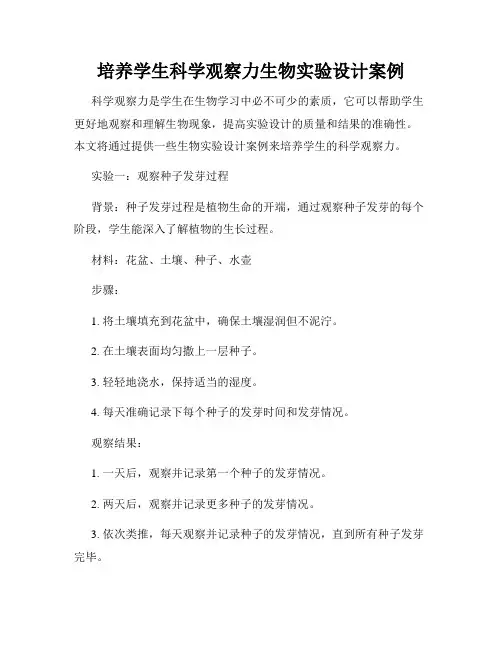 培养学生科学观察力生物实验设计案例

科学观察力是学生在生物学习中必不可少的素质，它可以帮助学生更好地观察和理解生物现象，提高实验设计的质量和结果的准确性。本文将通过提供一些生物实验设计案例来培养学生的科学观察力。

实验一：观察种子发芽过程

背景：种子发芽过程是植物生命的开端，通过观察种子发芽的每个阶段，学生能深入了解植物的生长过程。

材料：花盆、土壤、种子、水壶

步骤：

1. 将土壤填充到花盆中，确保土壤湿润但不泥泞。

2. 在土壤表面均匀撒上一层种子。

3. 轻轻地浇水，保持适当的湿度。

4. 每天准确记录下每个种子的发芽时间和发芽情况。

观察结果：

1. 一天后，观察并记录第一个种子的发芽情况。

2. 两天后，观察并记录更多种子的发芽情况。

3. 依次类推，每天观察并记录种子的发芽情况，直到所有种子发芽完毕。